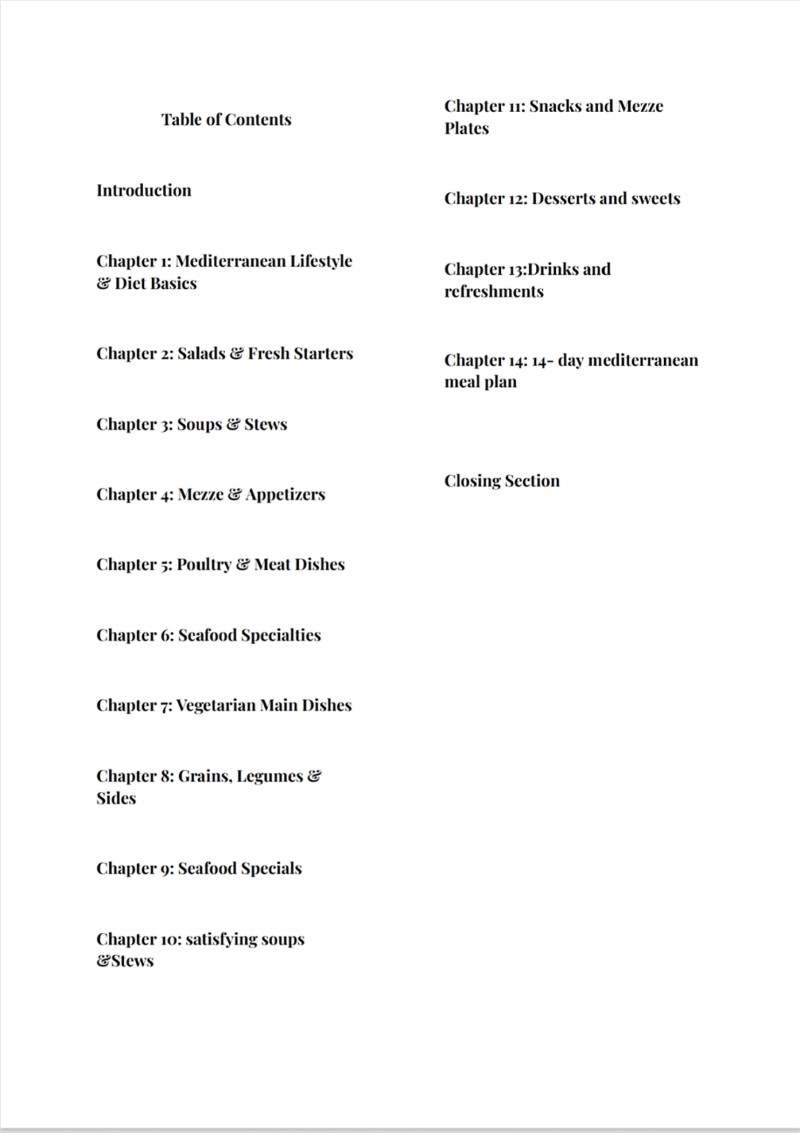 Table of Contents

Introduction

Chapter 1: Mediterranean Lifestyle & Diet Basics

Chapter 2: Salads & Fresh Starters

Chapter 3: Soups & Stews

Chapter 4: Mezze & Appetizers

Chapter 5: Poultry & Meat Dishes

Chapter 6: Seafood Specialties

Chapter 7: Vegetarian Main Dishes

Chapter 8: Grains, Legumes & Sides

Chapter 9: Seafood Specials

Chapter 10: satisfying soups &Stews

Chapter 11: Snacks and Mezze Plates

Chapter 12: Desserts and sweets

Chapter 13:Drinks and refreshments

Chapter 14: 14- day mediterranean meal plan

Closing Section